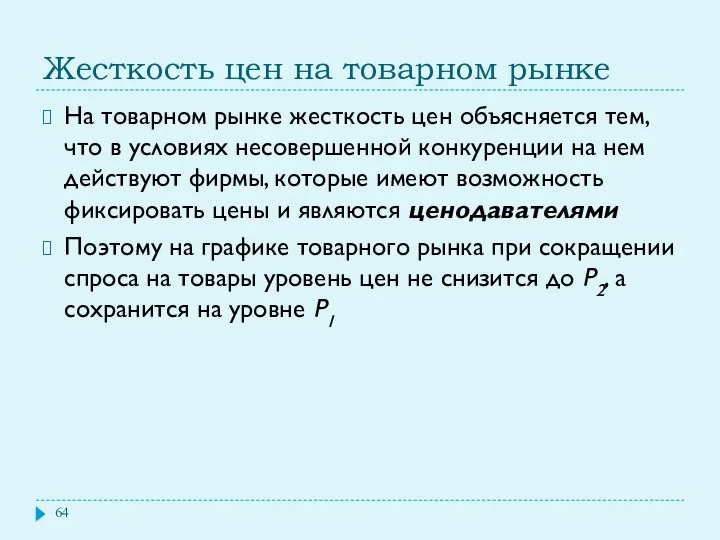 Жесткость цен на товарном рынке

На товарном рынке жесткость цен объясняется тем, что в условиях несовершенной конкуренции на нем действуют фирмы, которые имеют возможность фиксировать цены и являются ценодавателями

Поэтому на графике товарного рынка при сокращении спроса на товары уровень цен не снизится до $P_2$, а сохранится на уровне $P_1$

64